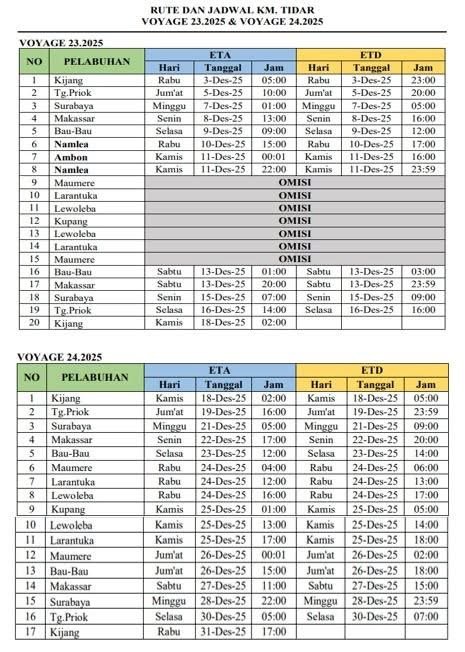 RUTE DAN JADWAL KM. TIDAR
VOYAGE 23.2025 & VOYAGE 24.2025

VOYAGE 23.2025

| NO | PELABUHAN | ETA Hari | ETA Tanggal | ETA Jam | ETD Hari | ETD Tanggal | ETD Jam |
|---|---|---|---|---|---|---|---|
| 1 | Kijang | Rabu | 3-Des-25 | 05:00 | Rabu | 3-Des-25 | 23:00 |
| 2 | Tg.Priok | Jum'at | 5-Des-25 | 10:00 | Jum'at | 5-Des-25 | 20:00 |
| 3 | Surabaya | Minggu | 7-Des-25 | 01:00 | Minggu | 7-Des-25 | 05:00 |
| 4 | Makassar | Senin | 8-Des-25 | 13:00 | Senin | 8-Des-25 | 16:00 |
| 5 | Bau-Bau | Selasa | 9-Des-25 | 09:00 | Selasa | 9-Des-25 | 12:00 |
| 6 | Namlea | Rabu | 10-Des-25 | 15:00 | Rabu | 10-Des-25 | 17:00 |
| 7 | Ambon | Kamis | 11-Des-25 | 00:01 | Kamis | 11-Des-25 | 16:00 |
| 8 | Namlea | Kamis | 11-Des-25 | 22:00 | Kamis | 11-Des-25 | 23:59 |
| 9 | Maumere | OMISI | | | | | |
| 10 | Larantuka | OMISI | | | | | |
| 11 | Lewoleba | OMISI | | | | | |
| 12 | Kupang | OMISI | | | | | |
| 13 | Lewoleba | OMISI | | | | | |
| 14 | Larantuka | OMISI | | | | | |
| 15 | Maumere | OMISI | | | | | |
| 16 | Bau-Bau | Sabtu | 13-Des-25 | 01:00 | Sabtu | 13-Des-25 | 03:00 |
| 17 | Makassar | Sabtu | 13-Des-25 | 20:00 | Sabtu | 13-Des-25 | 23:59 |
| 18 | Surabaya | Senin | 15-Des-25 | 07:00 | Senin | 15-Des-25 | 09:00 |
| 19 | Tg.Priok | Selasa | 16-Des-25 | 14:00 | Selasa | 16-Des-25 | 16:00 |
| 20 | Kijang | Kamis | 18-Des-25 | 02:00 | | | |

VOYAGE 24.2025

| NO | PELABUHAN | ETA Hari | ETA Tanggal | ETA Jam | ETD Hari | ETD Tanggal | ETD Jam |
|---|---|---|---|---|---|---|---|
| 1 | Kijang | Kamis | 18-Des-25 | 02:00 | Kamis | 18-Des-25 | 05:00 |
| 2 | Tg.Priok | Jum'at | 19-Des-25 | 16:00 | Jum'at | 19-Des-25 | 23:59 |
| 3 | Surabaya | Minggu | 21-Des-25 | 05:00 | Minggu | 21-Des-25 | 09:00 |
| 4 | Makassar | Senin | 22-Des-25 | 17:00 | Senin | 22-Des-25 | 20:00 |
| 5 | Bau-Bau | Selasa | 23-Des-25 | 12:00 | Selasa | 23-Des-25 | 14:00 |
| 6 | Maumere | Rabu | 24-Des-25 | 04:00 | Rabu | 24-Des-25 | 06:00 |
| 7 | Larantuka | Rabu | 24-Des-25 | 12:00 | Rabu | 24-Des-25 | 13:00 |
| 8 | Lewoleba | Rabu | 24-Des-25 | 16:00 | Rabu | 24-Des-25 | 17:00 |
| 9 | Kupang | Kamis | 25-Des-25 | 01:00 | Kamis | 25-Des-25 | 05:00 |
| 10 | Lewoleba | Kamis | 25-Des-25 | 13:00 | Kamis | 25-Des-25 | 14:00 |
| 11 | Larantuka | Kamis | 25-Des-25 | 17:00 | Kamis | 25-Des-25 | 18:00 |
| 12 | Maumere | Jum'at | 26-Des-25 | 00:01 | Jum'at | 26-Des-25 | 02:00 |
| 13 | Bau-Bau | Jum'at | 26-Des-25 | 15:00 | Jum'at | 26-Des-25 | 18:00 |
| 14 | Makassar | Sabtu | 27-Des-25 | 11:00 | Sabtu | 27-Des-25 | 15:00 |
| 15 | Surabaya | Minggu | 28-Des-25 | 22:00 | Minggu | 28-Des-25 | 23:59 |
| 16 | Tg.Priok | Selasa | 30-Des-25 | 05:00 | Selasa | 30-Des-25 | 07:00 |
| 17 | Kijang | Rabu | 31-Des-25 | 17:00 | | | |